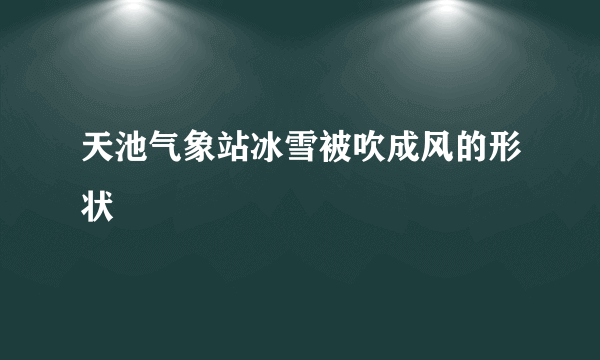 天池气象站冰雪被吹成风的形状